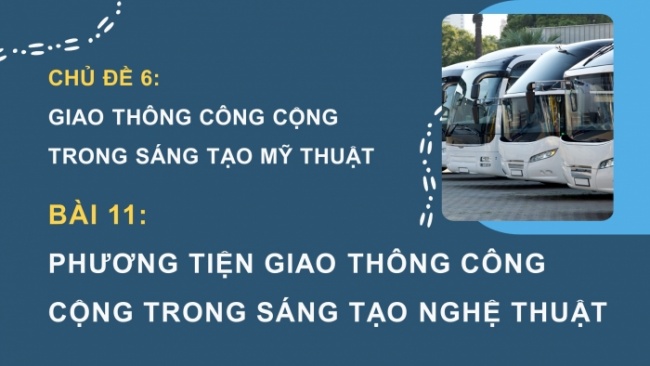 CHỦ ĐỀ 6:
GIAO THÔNG CÔNG CỘNG TRONG SÁNG TẠO MỸ THUẬT

BÀI 11:
PHƯƠNG TIỆN GIAO THÔNG CÔNG CỘNG TRONG SÁNG TẠO NGHỆ THUẬT